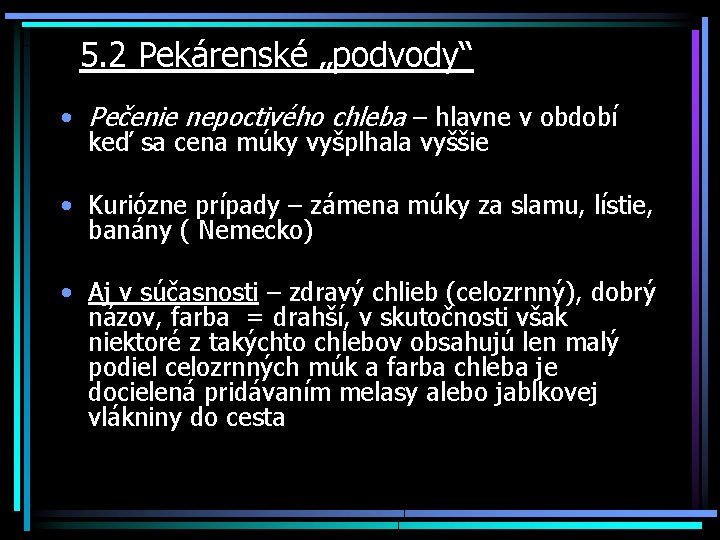 5.2 Pekárenské „podvody“

• Pečenie nepoctivého chleba – hlavne v období keď sa cena múky vyšplhala vyššie

• Kuriózne prípady – zámena múky za slamu, lístie, banány ( Nemecko)

• Aj v súčasnosti – zdravý chlieb (celozrnný), dobrý názov, farba = drahší, v skutočnosti však niektoré z takýchto chlebov obsahujú len malý podiel celozrnných múk a farba chleba je docielená pridávaním melasy alebo jablkovej vlákniny do cesta